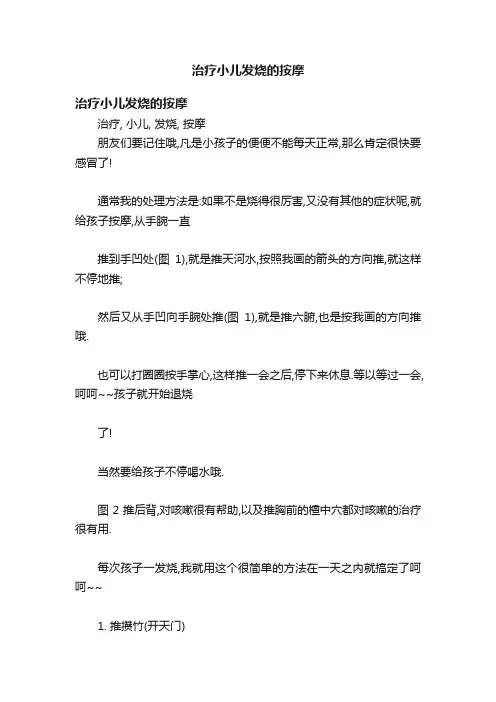 治疗小儿发烧的按摩

治疗小儿发烧的按摩

治疗, 小儿, 发烧, 按摩

朋友们要记住哦,凡是小孩子的便便不能每天正常,那么肯定很快要感冒了!

通常我的处理方法是:如果不是烧得很厉害,又没有其他的症状呢,就给孩子按摩,从手腕一直

推到手凹处(图 1),就是推天河水,按照我画的箭头的方向推,就这样不停地推;

然后又从手凹向手腕处推(图 1),就是推六腑,也是按我画的方向推哦.

也可以打圈圈按手掌心,这样推一会之后,停下来休息.等以等过一会,呵呵~~孩子就开始退烧

了!

当然要给孩子不停喝水哦.

图 2 推后背,对咳嗽很有帮助,以及推胸前的檀中穴都对咳嗽的治疗很有用.

每次孩子一发烧,我就用这个很简单的方法在一天之内就搞定了呵呵~~

1. 推攒竹(开天门)